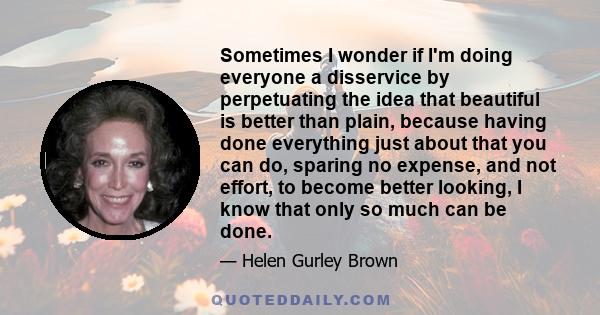 Sometimes I wonder if I'm doing everyone a disservice by perpetuating the idea that beautiful is better than plain, because having done everything just about that you can do, sparing no expense, and not effort, to become better looking, I know that only so much can be done.

— Helen Gurley Brown

QUOTEDDAILY.COM